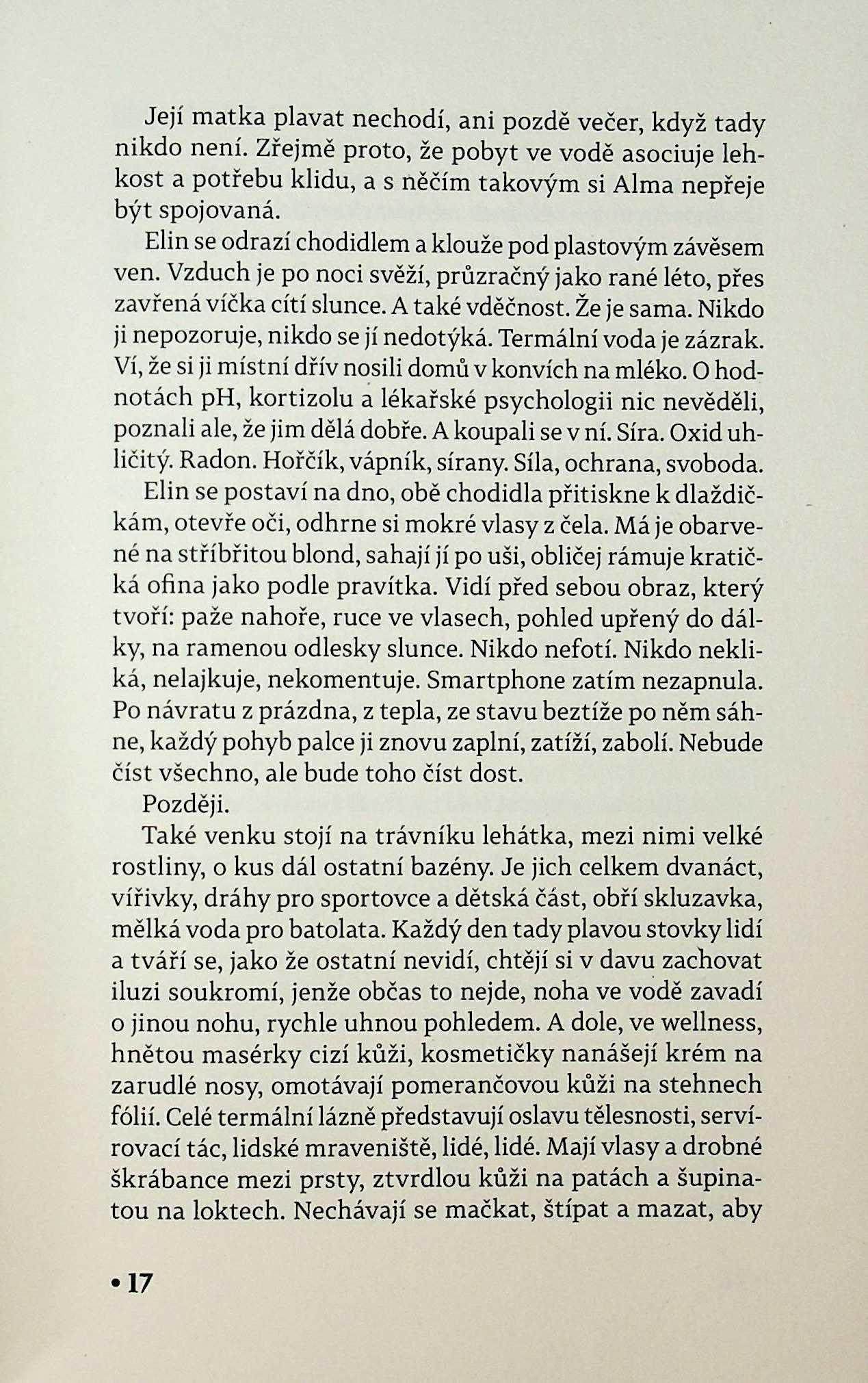 Její matka plavat nechodí, ani pozdě večer, když tady nikdo není. Zřejmě proto, že pobyt ve vodě asociuje lehkost a potřebu klidu, a s něčím takovým si Alma nepřeje být spojovaná.

Elin se odrazí chodidlem a klouže pod plastovým závěsem ven. Vzduch je po noci svěží, průzračný jako rané léto, přes zavřená víčka cítí slunce. A také vděčnost. Že je sama. Nikdo ji nepozoruje, nikdo se jí nedotýká. Termální voda je zázrak. Ví, že si ji místní dřív nosili domů v konvích na mléko. O hodnotách pH, kortizolu a lékařské psychologii nic nevěděli, poznali ale, že jim dělá dobře. A koupali se v ní. Síra. Oxid uhličitý. Radon. Hořčík, vápník, sírany. Síla, ochrana, svoboda.

Elin se postaví na dno, obě chodidla přitiskne k dlaždičkám, otevře oči, odhrne si mokré vlasy z čela. Má je obarvené na stříbřitou blond, sahají jí po uši, obličej rámuje kratičká ofina jako podle pravítka. Vidí před sebou obraz, který tvoří: paže nahoře, ruce ve vlasech, pohled upřený do dálky, na ramenou odlesky slunce. Nikdo nefotí. Nikdo nekliká, nelajkuje, nekomentuje. Smartphone zatím nezapnula. Po návratu z prázdna, z tepla, ze stavu beztíže po něm sáhne, každý pohyb palce ji znovu zaplní, zatíží, zabolí. Nebude číst všechno, ale bude toho číst dost.

Později.

Také venku stojí na trávníku lehátka, mezi nimi velké rostliny, o kus dál ostatní bazény. Je jich celkem dvanáct, vířivky, dráhy pro sportovce a dětská část, obří skluzavka, mělká voda pro batolata. Každý den tady plavou stovky lidí a tváří se, jako že ostatní nevidí, chtějí si v davu zachovat iluzi soukromí, jenže občas to nejde, noha ve vodě zavadí o jinou nohu, rychle uhnou pohledem. A dole, ve wellness, hnětou masérky cizí kůži, kosmetičky nanášejí krém na zarudlé nosy, omotávají pomerančovou kůži na stehnech fólií. Celé termální lázně představují oslavu tělesnosti, servírovací tác, lidské mraveniště, lidé, lidé. Mají vlasy a drobné škrábance mezi prsty, ztvrdlou kůži na patách a šupinatou na loktech. Nechávají se mačkat, štípat a mazat, aby

• 17